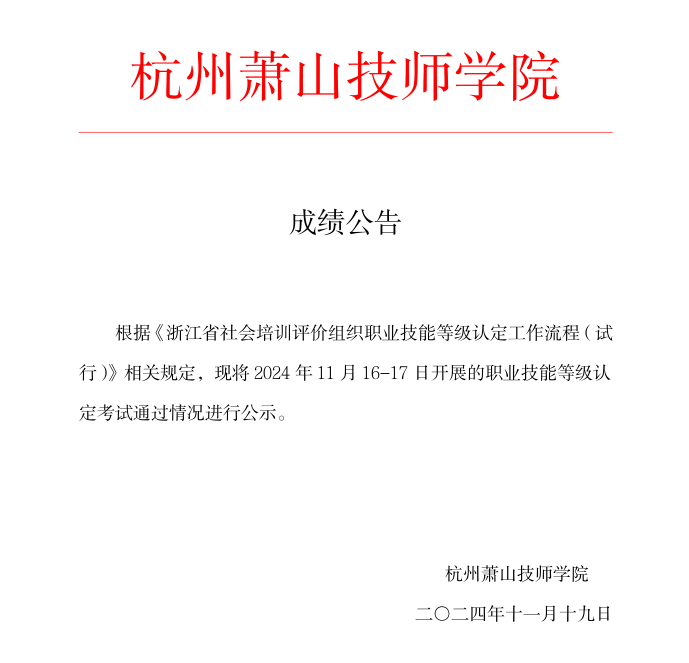 杭州萧山技师学院

成绩公告

根据《浙江省社会培训评价组织职业技能等级认定工作流程（试行）》相关规定，现将 2024 年 11 月 16-17 日开展的职业技能等级认定考试通过情况进行公示。

杭州萧山技师学院

二〇二四年十一月十九日